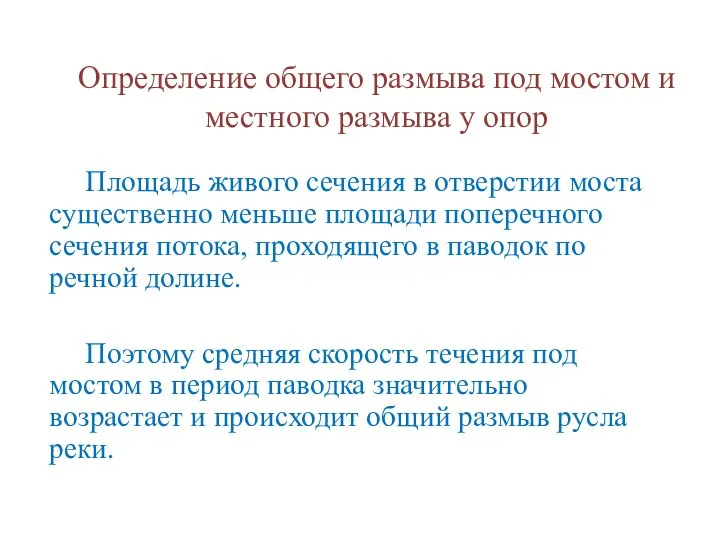 Определение общего размыва под мостом и местного размыва у опор

Площадь живого сечения в отверстии моста существенно меньше площади поперечного сечения потока, проходящего в паводок по речной долине.

Поэтому средняя скорость течения под мостом в период паводка значительно возрастает и происходит общий размыв русла реки.